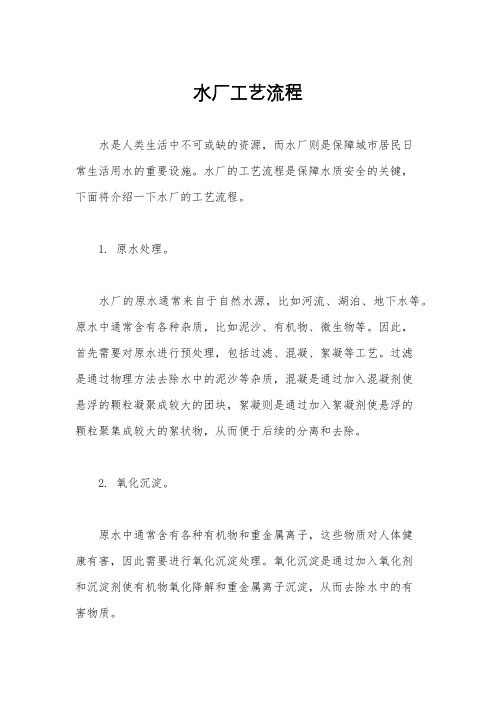 水厂工艺流程

水是人类生活中不可或缺的资源，而水厂则是保障城市居民日常生活用水的重要设施。水厂的工艺流程是保障水质安全的关键，下面将介绍一下水厂的工艺流程。

1. 原水处理。

水厂的原水通常来自于自然水源，比如河流、湖泊、地下水等。原水中通常含有各种杂质，比如泥沙、有机物、微生物等。因此，首先需要对原水进行预处理，包括过滤、混凝、絮凝等工艺。过滤是通过物理方法去除水中的泥沙等杂质，混凝是通过加入混凝剂使悬浮的颗粒凝聚成较大的团块，絮凝则是通过加入絮凝剂使悬浮的颗粒聚集成较大的絮状物，从而便于后续的分离和去除。

2. 氧化沉淀。

原水中通常含有各种有机物和重金属离子，这些物质对人体健康有害，因此需要进行氧化沉淀处理。氧化沉淀是通过加入氧化剂和沉淀剂使有机物氧化降解和重金属离子沉淀，从而去除水中的有害物质。